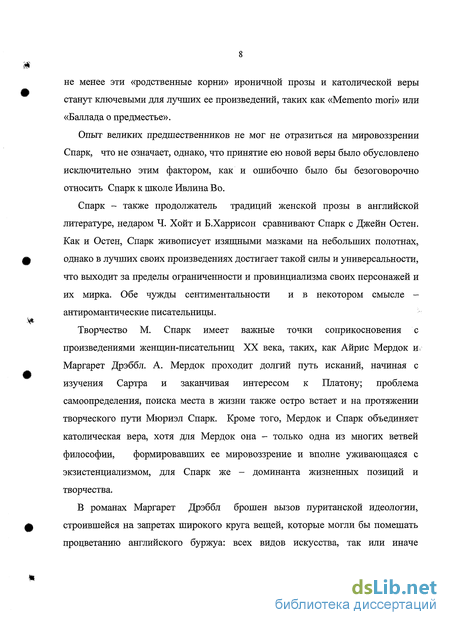 8

не менее эти «родственные корни» ироничной прозы и католической веры станут ключевыми для лучших ее произведений, таких как «Memento mori» или «Баллада о предместье».

Опыт великих предшественников не мог не отразиться на мировоззрении Спарк, что не означает, однако, что принятие ею новой веры было обусловлено исключительно этим фактором, как и ошибочно было бы безоговорочно относить Спарк к школе Ивлина Во.

Спарк – также продолжатель традиций женской прозы в английской литературе, недаром Ч. Хойт и Б.Харрисон сравнивают Спарк с Джейн Остен. Как и Остен, Спарк живописует изящными мазками на небольших полотнах, однако в лучших своих произведениях достигает такой силы и универсальности, что выходит за пределы ограниченности и провинциализма своих персонажей и их мирка. Обе чужды сентиментальности и в некотором смысле – антиромантические писательницы.

Творчество М. Спарк имеет важные точки соприкосновения с произведениями женщин-писательниц XX века, таких, как Айрис Мердок и Маргарет Дрэббл. А. Мердок проходит долгий путь исканий, начиная с изучения Сартра и заканчивая интересом к Платону; проблема самоопределения, поиска места в жизни также остро встает и на протяжении творческого пути Мюриэл Спарк. Кроме того, Мердок и Спарк объединяет католическая вера, хотя для Мердок она – только одна из многих ветвей философии, формировавших ее мировоззрение и вполне уживающаяся с экзистенциализмом, для Спарк же – доминанта жизненных позиций и творчества.

В романах Маргарет Дрэббл брошен вызов пуританской идеологии, строившейся на запретах широкого круга вещей, которые могли бы помешать процветанию английского буржуа: всех видов искусства, так или иначе

dsLib.net
библиотека диссертаций